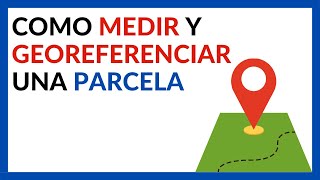 COMO MEDIR Y GEOREFERENCIAR UNA PARCELA